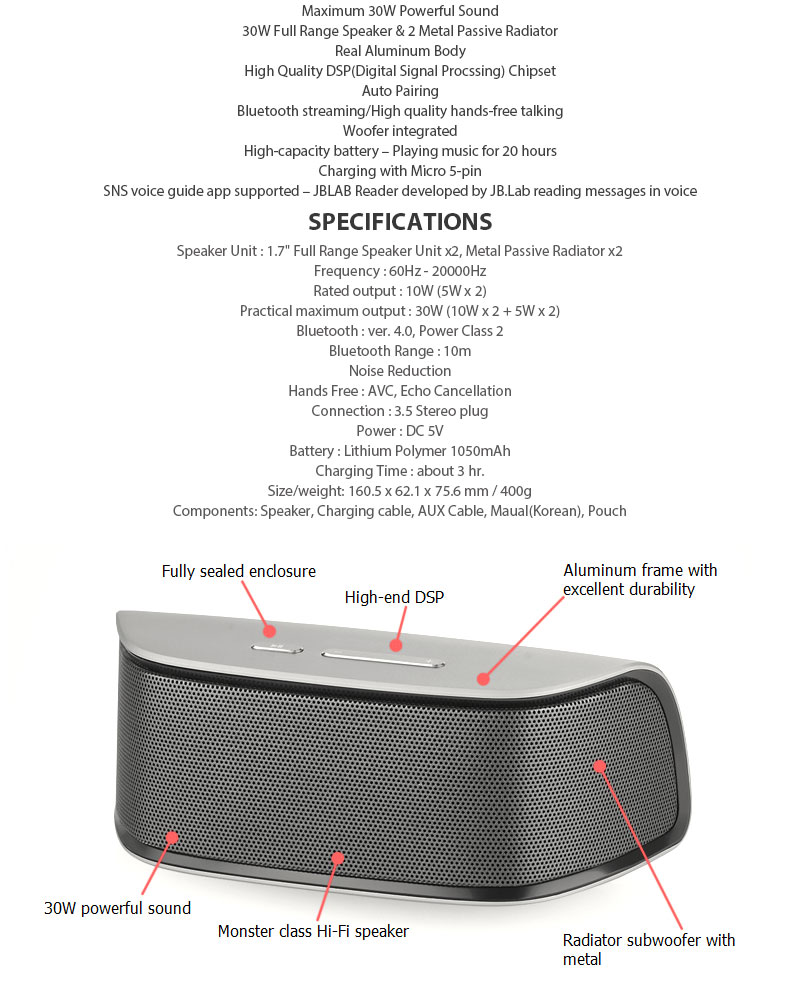 Maximum 30W Powerful Sound
30W Full Range Speaker & 2 Metal Passive Radiator
Real Aluminum Body
High Quality DSP(Digital Signal Procssing) Chipset
Auto Pairing
Bluetooth streaming/High quality hands-free talking
Woofer integrated
High-capacity battery – Playing music for 20 hours
Charging with Micro 5-pin
SNS voice guide app supported – JBLAB Reader developed by JB.Lab reading messages in voice

SPECIFICATIONS

Speaker Unit : 1.7" Full Range Speaker Unit x2, Metal Passive Radiator x2
Frequency : 60Hz - 20000Hz
Rated output : 10W (5W x 2)
Practical maximum output : 30W (10W x 2 + 5W x 2)
Bluetooth : ver. 4.0, Power Class 2
Bluetooth Range : 10m
Noise Reduction
Hands Free : AVC, Echo Cancellation
Connection : 3.5 Stereo plug
Power : DC 5V
Battery : Lithium Polymer 1050mAh
Charging Time : about 3 hr.
Size/weight: 160.5 x 62.1 x 75.6 mm / 400g
Components: Speaker, Charging cable, AUX Cable, Maual(Korean), Pouch

Fully sealed enclosure
High-end DSP
Aluminum frame with excellent durability
30W powerful sound
Monster class Hi-Fi speaker
Radiator subwoofer with metal